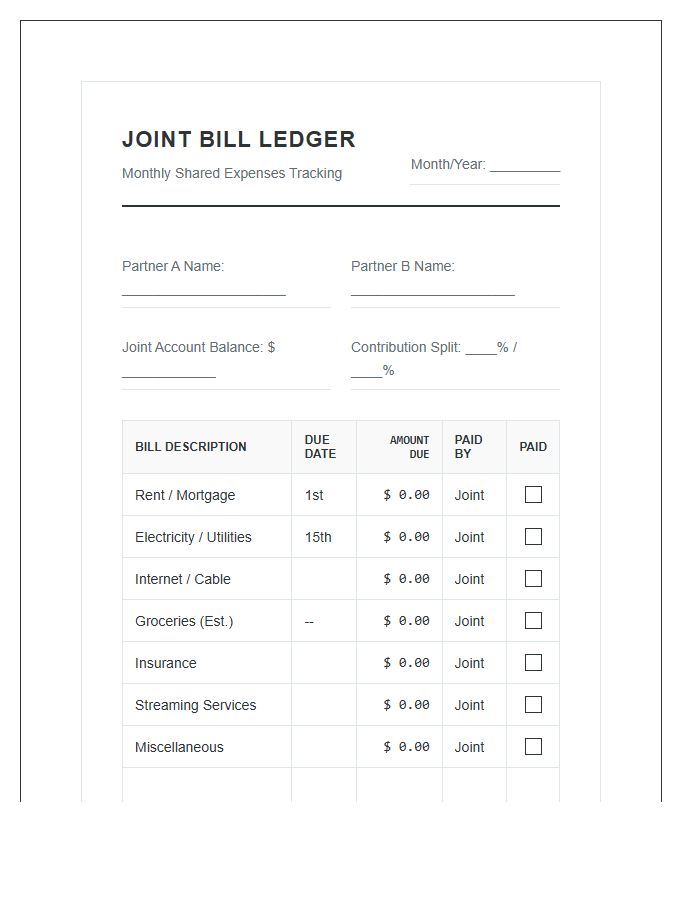 JOINT BILL LEDGER

Monthly Shared Expenses Tracking

Month/Year: ____

Partner A Name: ____

Partner B Name: ____

Joint Account Balance: $ ____

Contribution Split: ____% / ____%

| BILL DESCRIPTION | DUE DATE | AMOUNT DUE | PAID BY | PAID |
|---|---|---|---|---|
| Rent / Mortgage | 1st | $ 0.00 | Joint | ☐ |
| Electricity / Utilities | 15th | $ 0.00 | Joint | ☐ |
| Internet / Cable | | $ 0.00 | Joint | ☐ |
| Groceries (Est.) | -- | $ 0.00 | Joint | ☐ |
| Insurance | | $ 0.00 | Joint | ☐ |
| Streaming Services | | $ 0.00 | Joint | ☐ |
| Miscellaneous | | $ 0.00 | Joint | ☐ |
| | | | | |